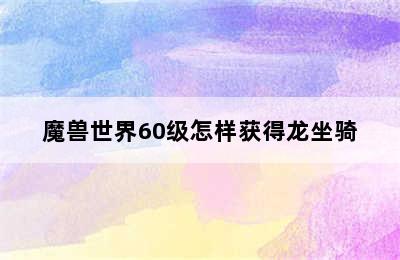 魔兽世界60级怎样获得龙坐骑